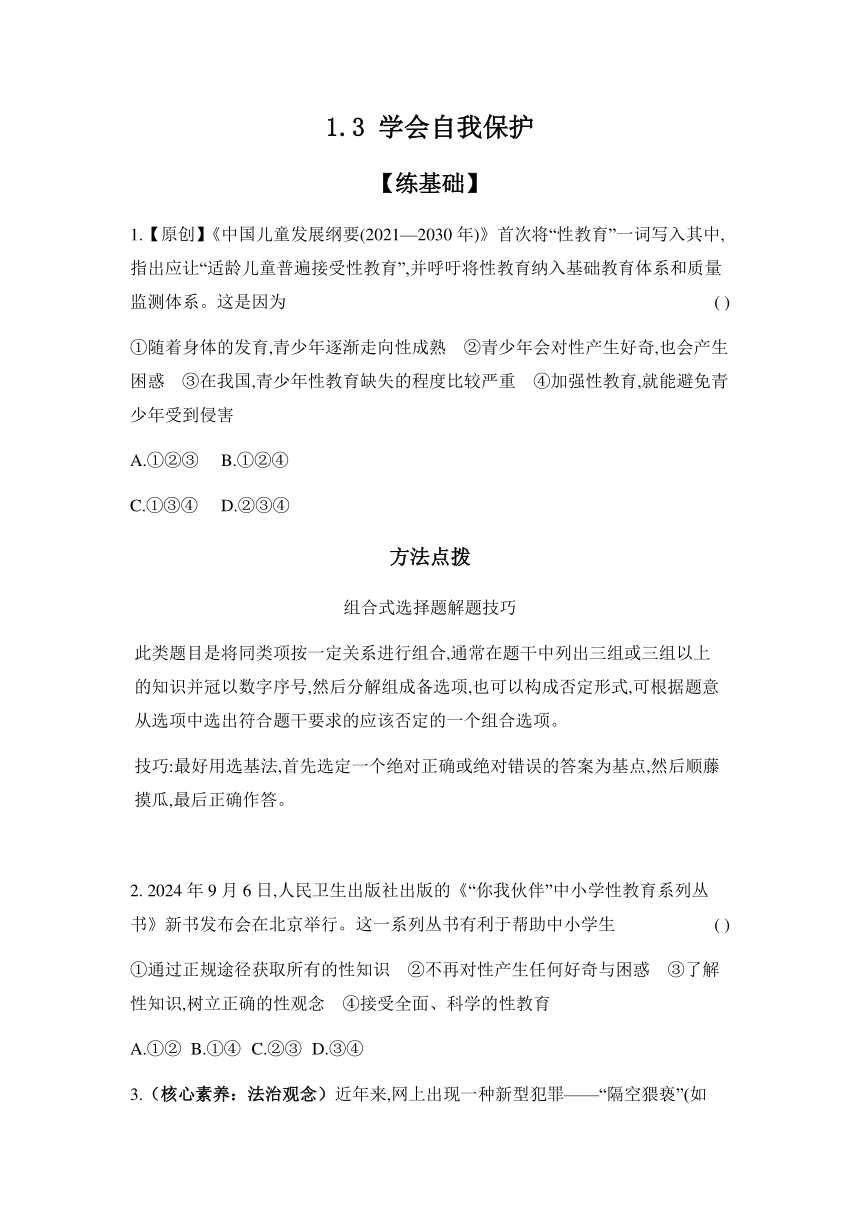 1.3 学会自我保护

【练基础】

1.【原创】《中国儿童发展纲要(2021—2030 年)》首次将“性教育”一词写入其中,指出应让“适龄儿童普遍接受性教育”,并呼吁将性教育纳入基础教育体系和质量监测体系。这是因为 ( )

①随着身体的发育,青少年逐渐走向性成熟 ②青少年会对性产生好奇,也会产生困惑 ③在我国,青少年性教育缺失的程度比较严重 ④加强性教育,就能避免青少年受到侵害

A.①②③ B.①②④

C.①③④ D.②③④

方法点拨

组合式选择题解题技巧

此类题目是将同类项按一定关系进行组合,通常在题干中列出三组或三组以上的知识并冠以数字序号,然后分解组成备选项,也可以构成否定形式,可根据题意从选项中选出符合题干要求的应该否定的一个组合选项。

技巧:最好用选基法,首先选定一个绝对正确或绝对错误的答案为基点,然后顺藤摸瓜,最后正确作答。

2. 2024 年 9 月 6 日,人民卫生出版社出版的《“你我伙伴”中小学性教育系列丛书》新书发布会在北京举行。这一系列丛书有利于帮助中小学生 ( )

①通过正规途径获取所有的性知识 ②不再对性产生任何好奇与困惑 ③了解性知识,树立正确的性观念 ④接受全面、科学的性教育

A.①② B.①④ C.②③ D.③④

3.(核心素养:法治观念)近年来,网上出现一种新型犯罪——“隔空猥亵”(如